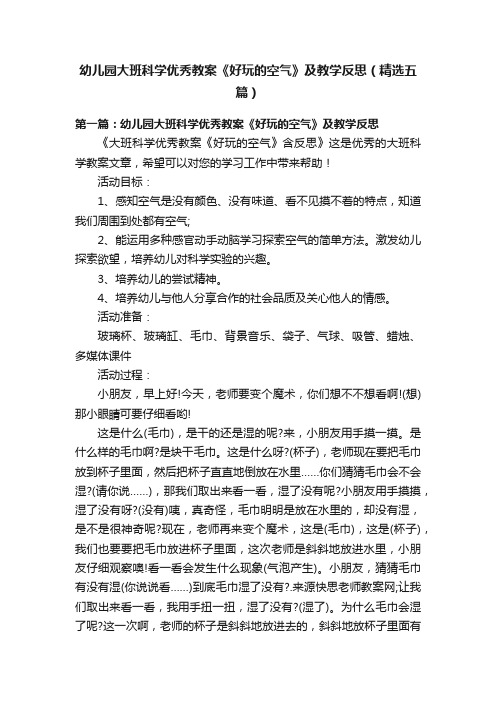 幼儿园大班科学优秀教案《好玩的空气》及教学反思（精选五篇）

第一篇：幼儿园大班科学优秀教案《好玩的空气》及教学反思

《大班科学优秀教案《好玩的空气》含反思》这是优秀的大班科学教案文章，希望可以对您的学习工作中带来帮助！

活动目标：

1、感知空气是没有颜色、没有味道、看不见摸不着的特点，知道我们周围到处都有空气;

2、能运用多种感官动手动脑学习探索空气的简单方法。激发幼儿探索欲望，培养幼儿对科学实验的兴趣。

3、培养幼儿的尝试精神。

4、培养幼儿与他人分享合作的社会品质及关心他人的情感。

活动准备：

玻璃杯、玻璃缸、毛巾、背景音乐、袋子、气球、吸管、蜡烛、多媒体课件

活动过程：

小朋友，早上好!今天，老师要变个魔术，你们想不不想看啊!(想)那小眼睛可要仔细看哟!

这是什么(毛巾)，是干的还是湿的呢?来，小朋友用手摸一摸。是什么样的毛巾啊?是块干毛巾。这是什么呀?(杯子)，老师现在要把毛巾放到杯子里面，然后把杯子直直地倒放在水里……你们猜猜毛巾会不会湿?(请你说……)，那我们取出来看一看，湿了没有呢?小朋友用手摸摸，湿了没有呀?(没有)咦，真奇怪，毛巾明明是放在水里的，却没有湿，是不是很神奇呢?现在，老师再来变个魔术，这是(毛巾)，这是(杯子)，我们也要要把毛巾放进杯子里面，这次老师是斜斜地放进水里，小朋友仔细观察噢!看一看会发生什么现象(气泡产生)。小朋友，猜猜毛巾有没有湿(你说说看……)到底毛巾湿了没有?.来源快思老师教案网;让我们取出来看一看，我用手扭一扭，湿了没有?(湿了)。为什么毛巾会湿了呢?这一次啊，老师的杯子是斜斜地放进去的，斜斜地放杯子里面有